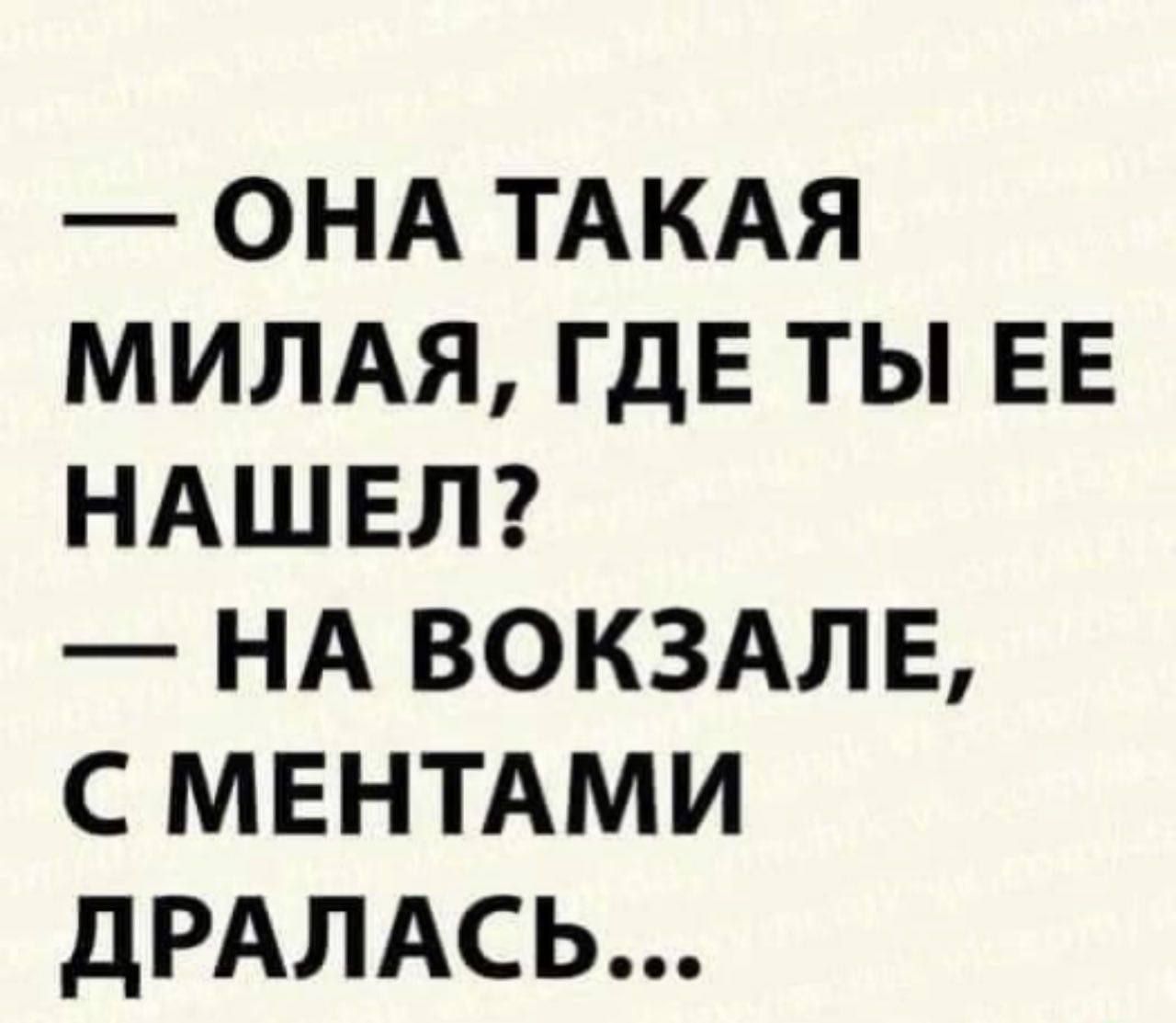 — ОНА ТАКАЯ МИЛАЯ, ГДЕ ТЫ ЕЕ НАШЕЛ?
— НА ВОКЗАЛЕ, С МЕНТАМИ ДРАЛАСЬ...